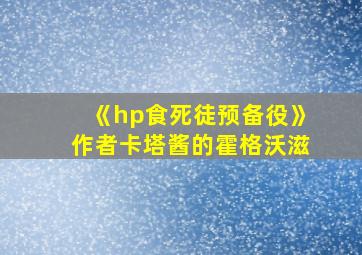 《hp食死徒预备役》
作者卡塔酱的霍格沃滋